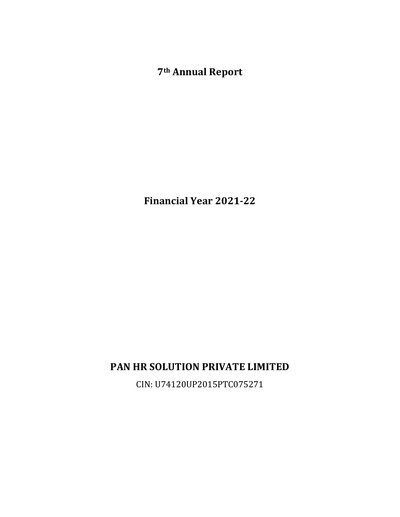 7th Annual Report

Financial Year 2021-22

PAN HR SOLUTION PRIVATE LIMITED
CIN: U74120UP2015PTC075271